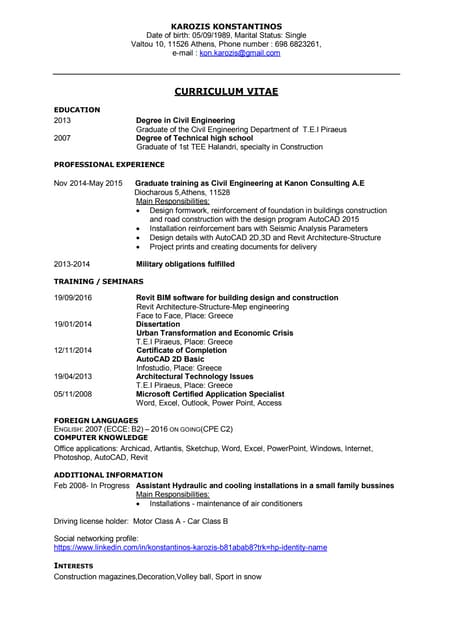 KAROZIS KONSTANTINOS
Date of birth: 05/09/1989, Marital Status: Single
Valtou 10, 11526 Athens, Phone number : 698 6823261,
e-mail : kon.karozis@gmail.com

CURRICULUM VITAE

EDUCATION
2013 Degree in Civil Engineering
Graduate of the Civil Engineering Department of T.E.I Piraeus
2007 Degree of Technical high school
Graduate of 1st TEE Halandri, specialty in Construction

PROFESSIONAL EXPERIENCE

Nov 2014-May 2015 Graduate training as Civil Engineering at Kanon Consulting A.E
Diocharous 5,Athens, 11528
Main Responsibilities:
• Design formwork, reinforcement of foundation in buildings construction and road construction with the design program AutoCAD 2015
• Installation reinforcement bars with Seismic Analysis Parameters
• Design details with AutoCAD 2D,3D and Revit Architecture-Structure
• Project prints and creating documents for delivery

2013-2014 Military obligations fulfilled

TRAINING / SEMINARS

19/09/2016 Revit BIM software for building design and construction
Revit Architecture-Structure-Mep engineering
Face to Face, Place: Greece
19/01/2014 Dissertation
Urban Transformation and Economic Crisis
T.E.I Piraeus, Place: Greece
12/11/2014 Certificate of Completion
AutoCAD 2D Basic
Infostudio, Place: Greece
19/04/2013 Architectural Technology Issues
T.E.I Piraeus, Place: Greece
05/11/2008 Microsoft Certified Application Specialist
Word, Excel, Outlook, Power Point, Access

FOREIGN LANGUAGES
ENGLISH: 2007 (ECCE: B2) – 2016 ON GOING(CPE C2)
COMPUTER KNOWLEDGE
Office applications: Archicad, Artlantis, Sketchup, Word, Excel, PowerPoint, Windows, Internet, Photoshop, AutoCAD, Revit

ADDITIONAL INFORMATION
Feb 2008- In Progress Assistant Hydraulic and cooling installations in a small family bussines
Main Responsibilities:
• Installations - maintenance of air conditioners

Driving license holder: Motor Class A - Car Class B

Social networking profile:
https://www.linkedin.com/in/konstantinos-karozis-b81abab8?trk=hp-identity-name

INTERESTS
Construction magazines,Decoration,Volley ball, Sport in snow